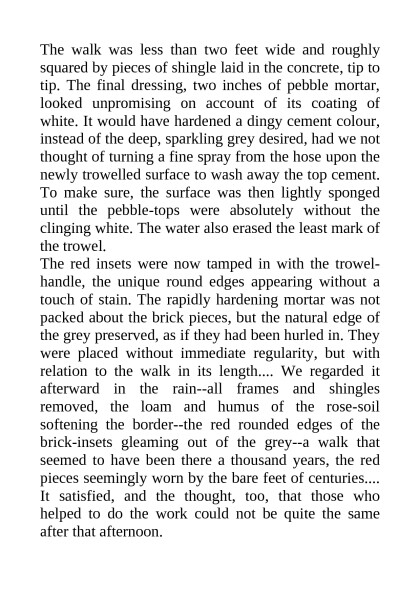 The walk was less than two feet wide and roughly squared by pieces of shingle laid in the concrete, tip to tip. The final dressing, two inches of pebble mortar, looked unpromising on account of its coating of white. It would have hardened a dingy cement colour, instead of the deep, sparkling grey desired, had we not thought of turning a fine spray from the hose upon the newly trowelled surface to wash away the top cement. To make sure, the surface was then lightly sponged until the pebble-tops were absolutely without the clinging white. The water also erased the least mark of the trowel.
The red insets were now tamped in with the trowel-handle, the unique round edges appearing without a touch of stain. The rapidly hardening mortar was not packed about the brick pieces, but the natural edge of the grey preserved, as if they had been hurled in. They were placed without immediate regularity, but with relation to the walk in its length.... We regarded it afterward in the rain--all frames and shingles removed, the loam and humus of the rose-soil softening the border--the red rounded edges of the brick-insets gleaming out of the grey--a walk that seemed to have been there a thousand years, the red pieces seemingly worn by the bare feet of centuries.... It satisfied, and the thought, too, that those who helped to do the work could not be quite the same after that afternoon.